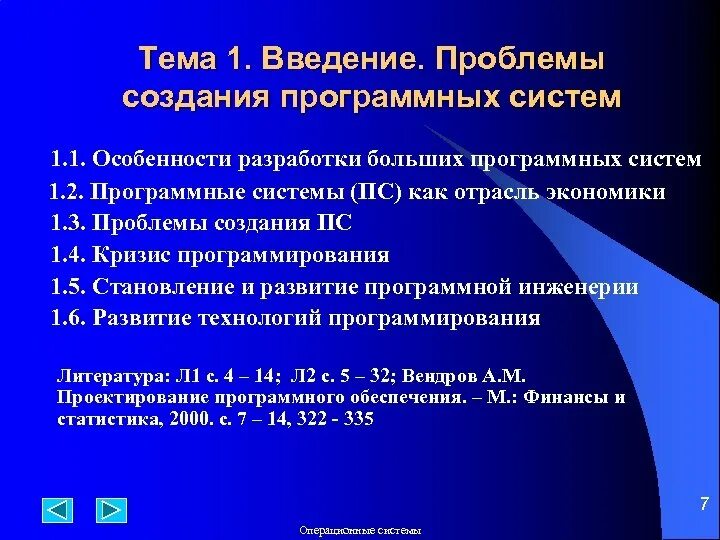 Тема 1. Введение. Проблемы создания программных систем

1.1. Особенности разработки больших программных систем

1.2. Программные системы (ПС) как отрасль экономики

1.3. Проблемы создания ПС

1.4. Кризис программирования

1.5. Становление и развитие программной инженерии

1.6. Развитие технологий программирования

Литература: Л1 с. 4 – 14; Л2 с. 5 – 32; Вендров А.М. Проектирование программного обеспечения. – М.: Финансы и статистика, 2000. с. 7 – 14, 322 - 335

7

Операционные системы